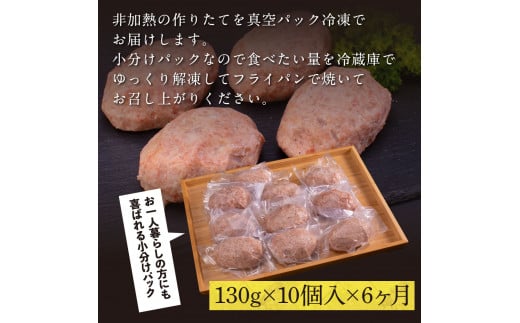 非加熱の作りたてを真空パック冷凍でお届けします。
小分けパックなので食べたい量を冷蔵庫でゆっくり解凍してフライパンで焼いてお召し上がりください。

お一人暮らしの方にも喜ばれる小分けパック

130g×10個入×6ヶ月